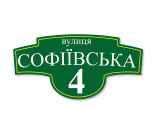 вулиця
СОФІЇВСЬКА
4